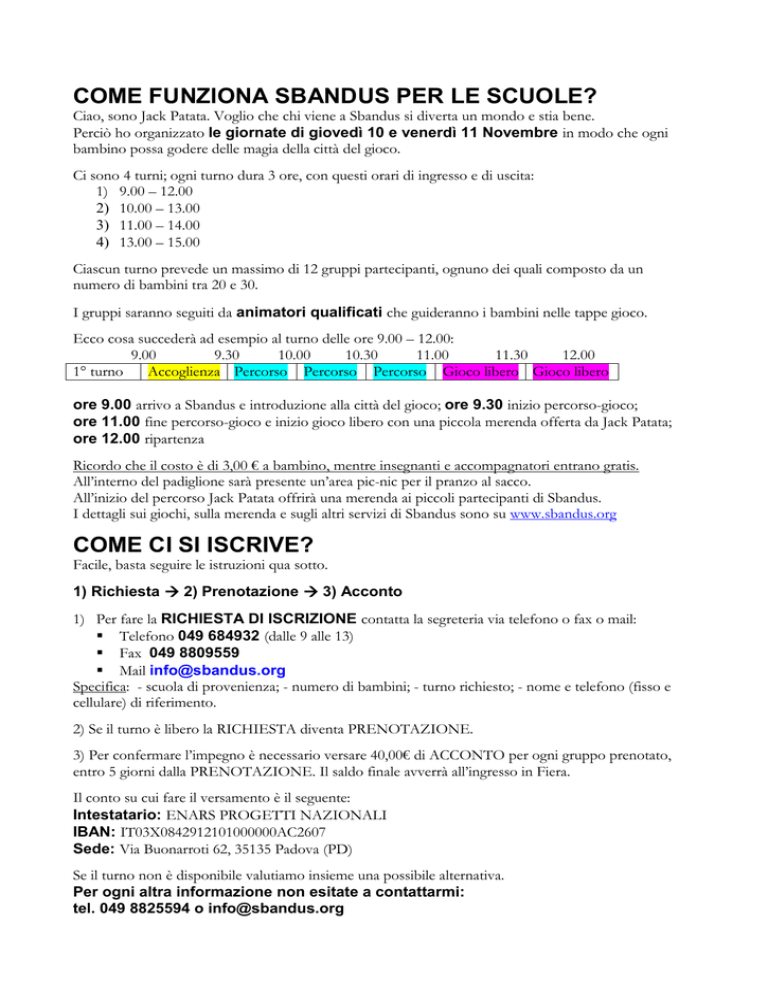 COME FUNZIONA SBANDUS PER LE SCUOLE?

Ciao, sono Jack Patata. Voglio che chi viene a Sbandus si diverta un mondo e stia bene. Perciò ho organizzato le giornate di giovedì 10 e venerdì 11 Novembre in modo che ogni bambino possa godere delle magia della città del gioco.

Ci sono 4 turni; ogni turno dura 3 ore, con questi orari di ingresso e di uscita:
1) 9.00 – 12.00
2) 10.00 – 13.00
3) 11.00 – 14.00
4) 13.00 – 15.00

Ciascun turno prevede un massimo di 12 gruppi partecipanti, ognuno dei quali composto da un numero di bambini tra 20 e 30.

I gruppi saranno seguiti da animatori qualificati che guideranno i bambini nelle tappe gioco.

Ecco cosa succederà ad esempio al turno delle ore 9.00 – 12.00:

| | 9.00 | 9.30 | 10.00 | 10.30 | 11.00 | 11.30 | 12.00 |
|---|---|---|---|---|---|---|---|
| 1° turno | Accoglienza | Percorso | Percorso | Percorso | Gioco libero | Gioco libero | |

ore 9.00 arrivo a Sbandus e introduzione alla città del gioco; ore 9.30 inizio percorso-gioco; ore 11.00 fine percorso-gioco e inizio gioco libero con una piccola merenda offerta da Jack Patata; ore 12.00 ripartenza

Ricordo che il costo è di 3,00 € a bambino, mentre insegnanti e accompagnatori entrano gratis.
All'interno del padiglione sarà presente un'area pic-nic per il pranzo al sacco.
All'inizio del percorso Jack Patata offrirà una merenda ai piccoli partecipanti di Sbandus.
I dettagli sui giochi, sulla merenda e sugli altri servizi di Sbandus sono su www.sbandus.org

COME CI SI ISCRIVE?

Facile, basta seguire le istruzioni qua sotto.

1) Richiesta → 2) Prenotazione → 3) Acconto

1) Per fare la RICHIESTA DI ISCRIZIONE contatta la segreteria via telefono o fax o mail:
▪ Telefono 049 684932 (dalle 9 alle 13)
▪ Fax 049 8809559
▪ Mail info@sbandus.org
Specifica: - scuola di provenienza; - numero di bambini; - turno richiesto; - nome e telefono (fisso e cellulare) di riferimento.

2) Se il turno è libero la RICHIESTA diventa PRENOTAZIONE.

3) Per confermare l'impegno è necessario versare 40,00€ di ACCONTO per ogni gruppo prenotato, entro 5 giorni dalla PRENOTAZIONE. Il saldo finale avverrà all'ingresso in Fiera.

Il conto su cui fare il versamento è il seguente:
Intestatario: ENARS PROGETTI NAZIONALI
IBAN: IT03X0842912101000000AC2607
Sede: Via Buonarroti 62, 35135 Padova (PD)

Se il turno non è disponibile valutiamo insieme una possibile alternativa.
Per ogni altra informazione non esitate a contattarmi:
tel. 049 8825594 o info@sbandus.org